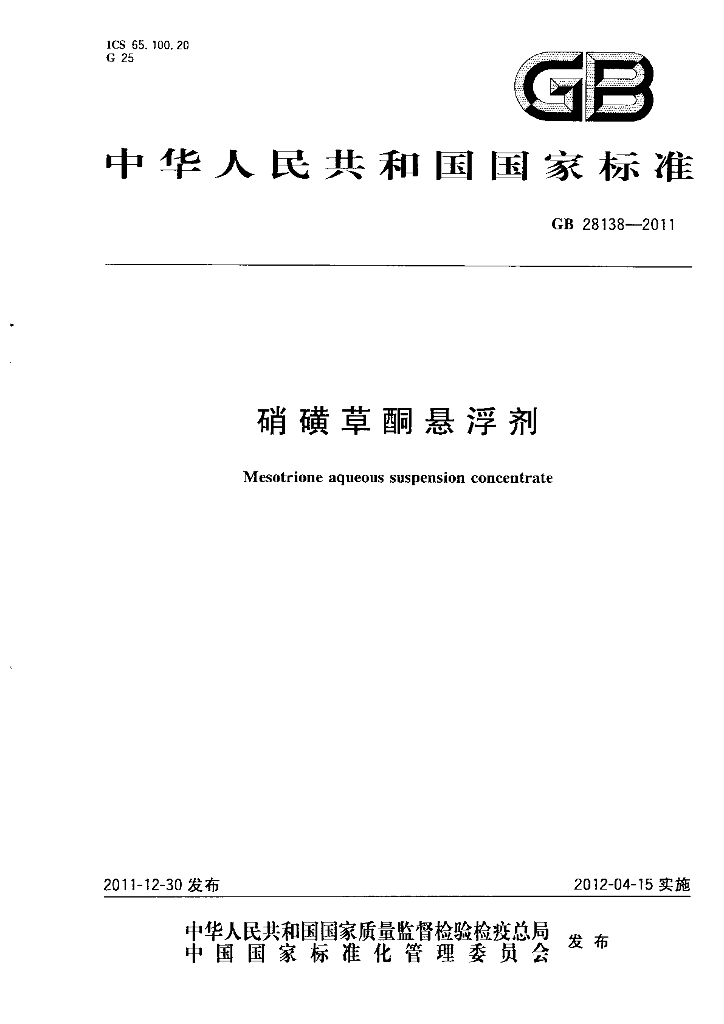 ICS 65.100.20
G 25

GB

中华人民共和国国家标准

GB 28138—2011

硝磺草酮悬浮剂

Mesotrione aqueous suspension concentrate

2011-12-30发布 2012-04-15实施

中华人民共和国国家质量监督检验检疫总局
中国国家标准化管理委员会 发布